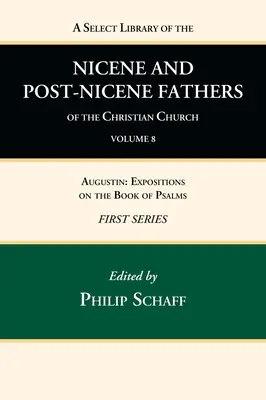 A Select Library of the

NICENE AND POST-NICENE FATHERS

of the Christian Church

VOLUME 8

Augustin: Expositions on the Book of Psalms

FIRST SERIES

Edited by

Philip Schaff